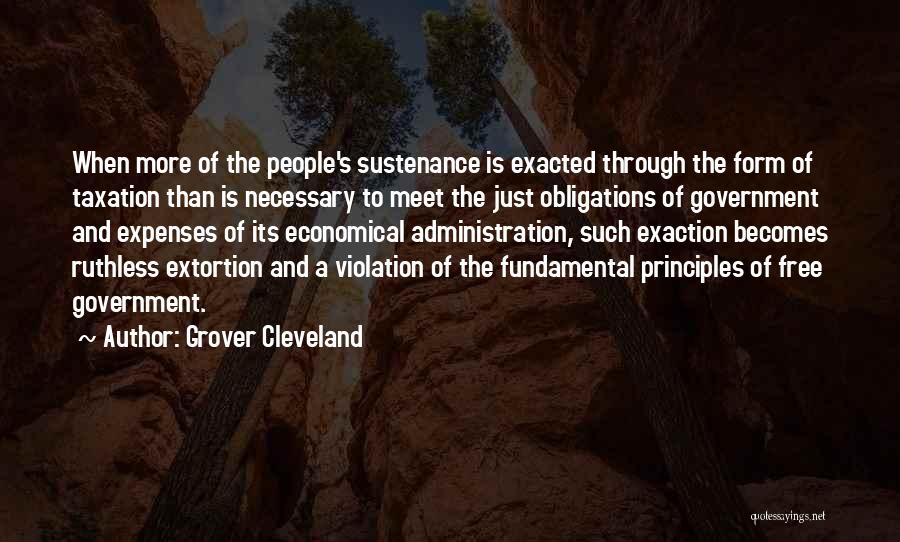 When more of the people's sustenance is exacted through the form of taxation than is necessary to meet the just obligations of government and expenses of its economical administration, such exaction becomes ruthless extortion and a violation of the fundamental principles of free government.

~ Author: Grover Cleveland

quotessayings.net